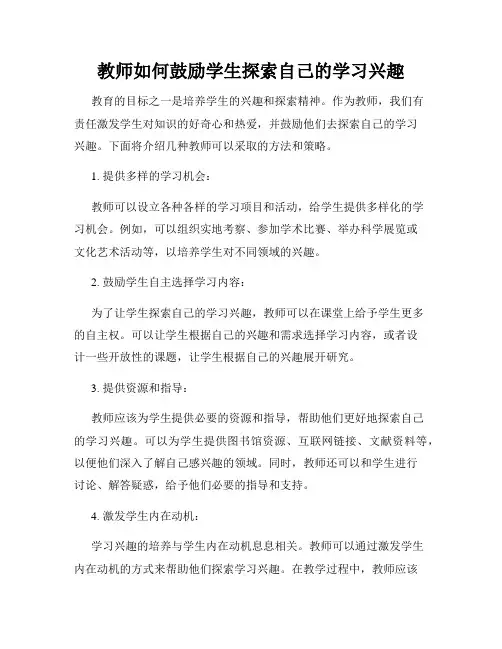 教师如何鼓励学生探索自己的学习兴趣

教育的目标之一是培养学生的兴趣和探索精神。作为教师，我们有责任激发学生对知识的好奇心和热爱，并鼓励他们去探索自己的学习兴趣。下面将介绍几种教师可以采取的方法和策略。

1. 提供多样的学习机会：

教师可以设立各种各样的学习项目和活动，给学生提供多样化的学习机会。例如，可以组织实地考察、参加学术比赛、举办科学展览或文化艺术活动等，以培养学生对不同领域的兴趣。

2. 鼓励学生自主选择学习内容：

为了让学生探索自己的学习兴趣，教师可以在课堂上给予学生更多的自主权。可以让学生根据自己的兴趣和需求选择学习内容，或者设计一些开放性的课题，让学生根据自己的兴趣展开研究。

3. 提供资源和指导：

教师应该为学生提供必要的资源和指导，帮助他们更好地探索自己的学习兴趣。可以为学生提供图书馆资源、互联网链接、文献资料等，以便他们深入了解自己感兴趣的领域。同时，教师还可以和学生进行讨论、解答疑惑，给予他们必要的指导和支持。

4. 激发学生内在动机：

学习兴趣的培养与学生内在动机息息相关。教师可以通过激发学生内在动机的方式来帮助他们探索学习兴趣。在教学过程中，教师应该